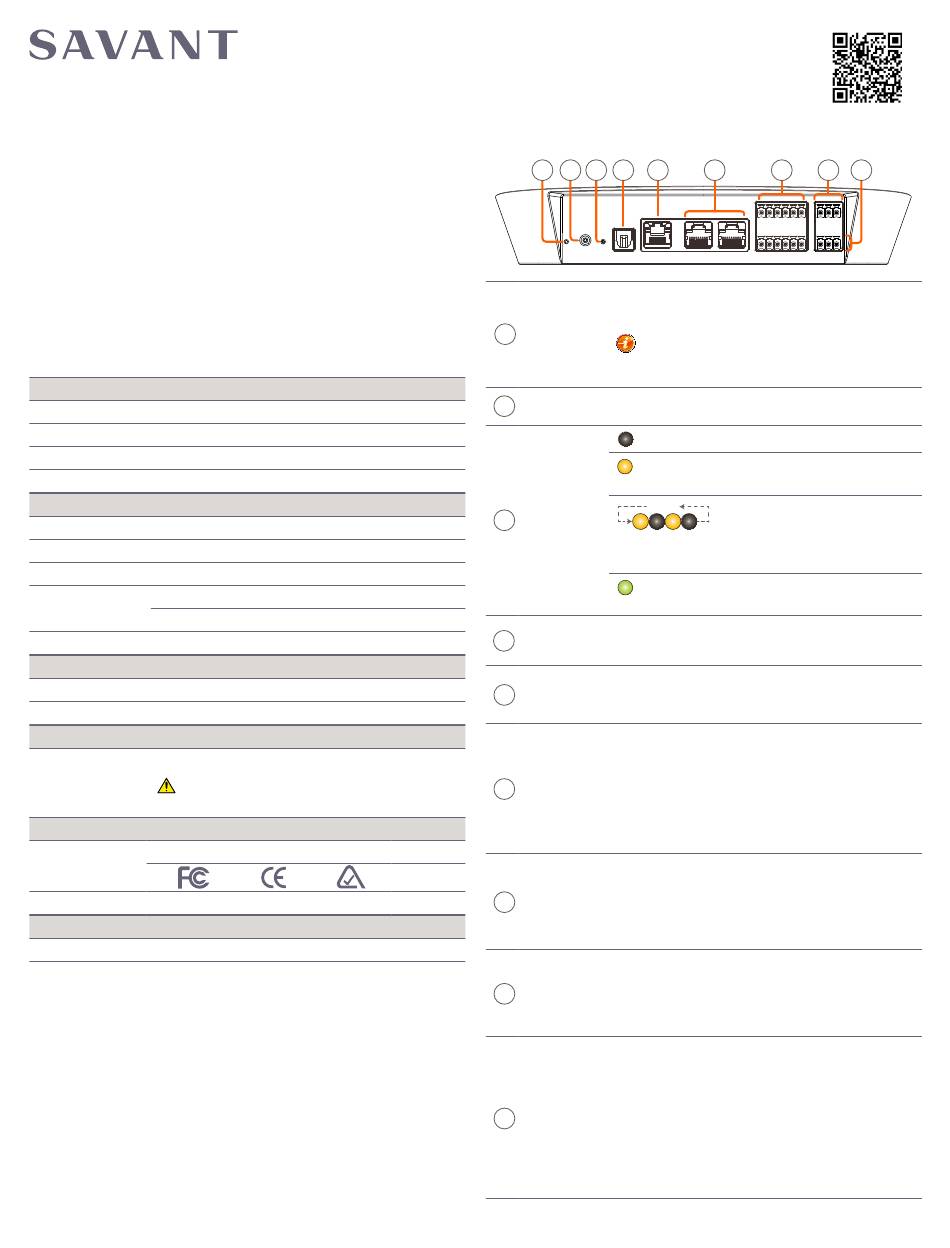 SAVANT